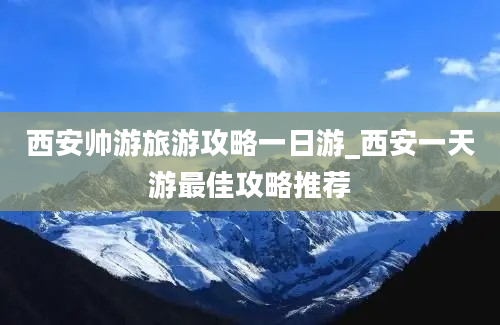 西安帅游旅游攻略一日游_西安一天游最佳攻略推荐